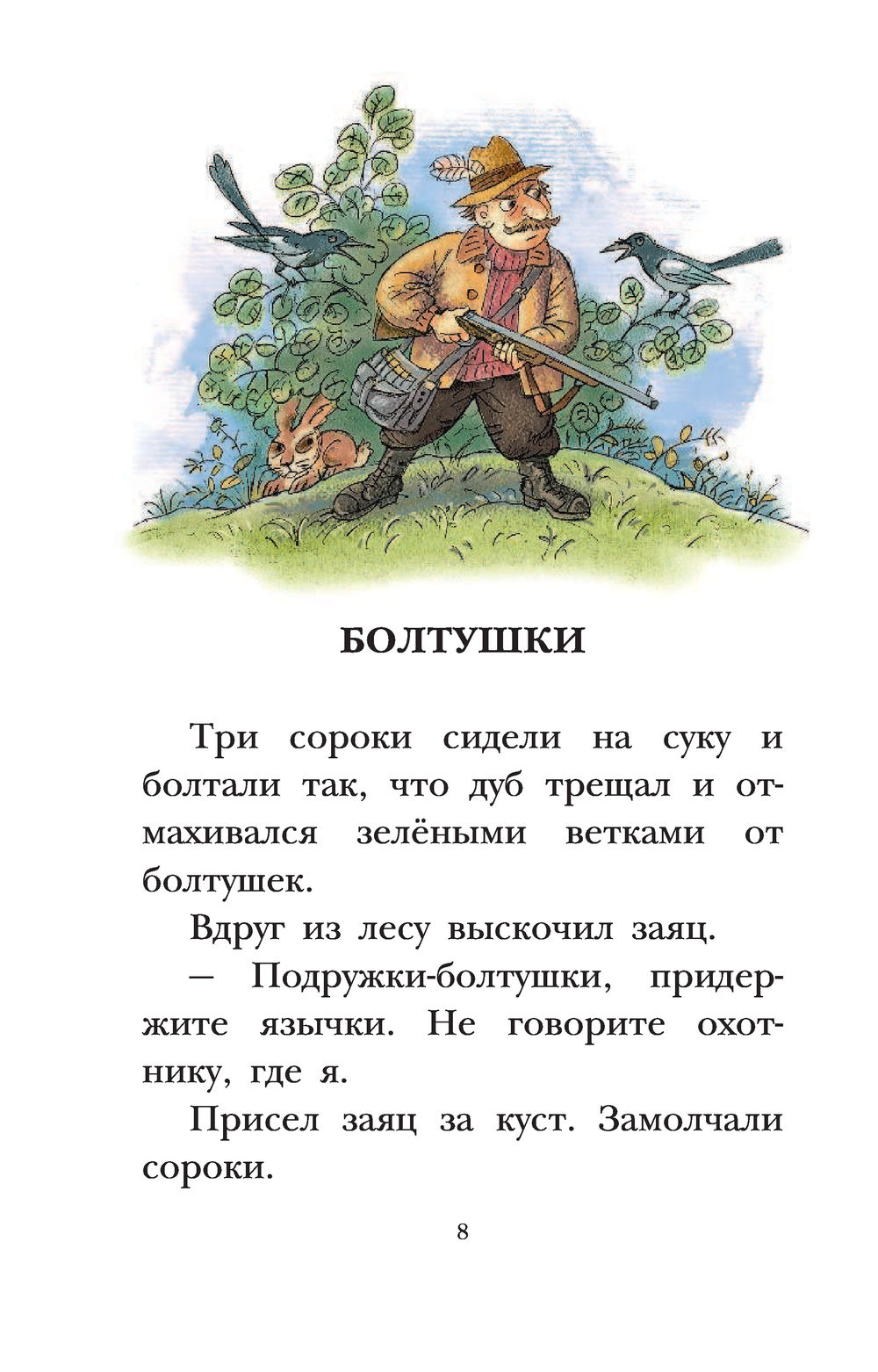 БОЛТУШКИ

Три сороки сидели на суку и болтали так, что дуб трещал и отмахивался зелёными ветками от болтушек.

Вдруг из лесу выскочил заяц.

— Подружки-болтушки, придержите язычки. Не говорите охотнику, где я.

Присел заяц за куст. Замолчали сороки.

8